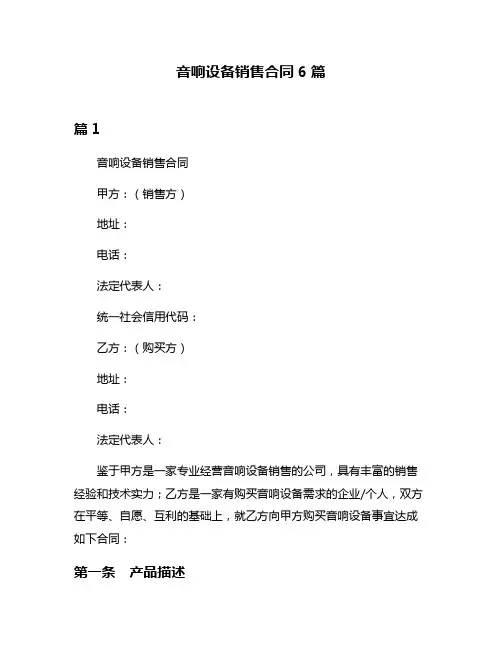 音响设备销售合同 6 篇

篇 1

音响设备销售合同

甲方：（销售方）

地址：

电话：

法定代表人：

统一社会信用代码：

乙方：（购买方）

地址：

电话：

法定代表人：

鉴于甲方是一家专业经营音响设备销售的公司，具有丰富的销售经验和技术实力；乙方是一家有购买音响设备需求的企业/个人，双方在平等、自愿、互利的基础上，就乙方向甲方购买音响设备事宜达成如下合同：

第一条　产品描述